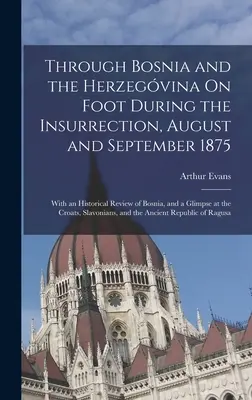 Through Bosnia and the Herzegóvina On Foot During the Insurrection, August and September 1875

Arthur Evans

With an Historical Review of Bosnia, and a Glimpse at the Croats, Slavonians, and the Ancient Republic of Ragusa